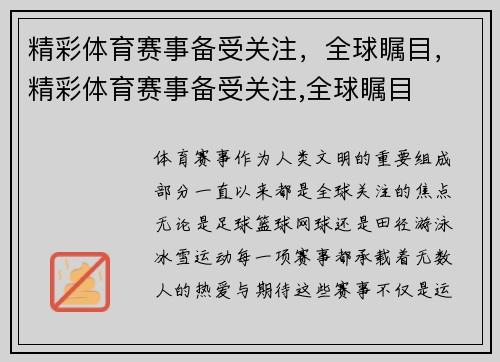 精彩体育赛事备受关注，全球瞩目，精彩体育赛事备受关注,全球瞩目

体育赛事作为人类文明的重要组成部分一直以来都是全球关注的焦点无论是足球篮球网球还是田径游泳冰雪运动每一项赛事都承载着无数人的热爱与期待这些赛事不仅是运